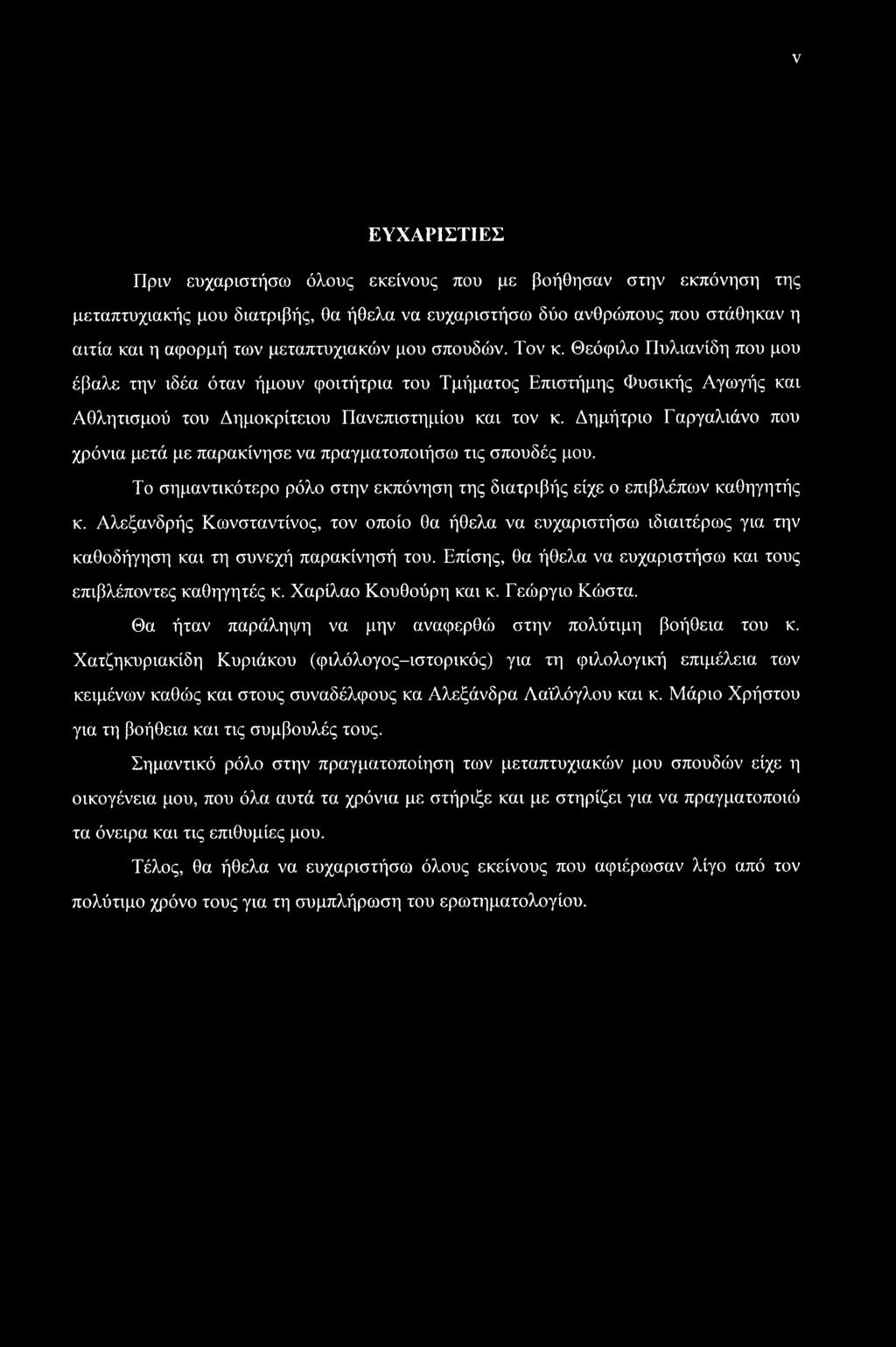 v

ΕΥΧΑΡΙΣΤΙΕΣ

Πριν ευχαριστήσω όλους εκείνους που με βοήθησαν στην εκπόνηση της μεταπτυχιακής μου διατριβής, θα ήθελα να ευχαριστήσω δύο ανθρώπους που στάθηκαν η αιτία και η αφορμή των μεταπτυχιακών μου σπουδών. Τον κ. Θεόφιλο Πυλιανίδη που μου έβαλε την ιδέα όταν ήμουν φοιτήτρια του Τμήματος Επιστήμης Φυσικής Αγωγής και Αθλητισμού του Δημοκρίτειου Πανεπιστημίου και τον κ. Δημήτριο Γαργαλιάνο που χρόνια μετά με παρακίνησε να πραγματοποιήσω τις σπουδές μου.

Το σημαντικότερο ρόλο στην εκπόνηση της διατριβής είχε ο επιβλέπων καθηγητής κ. Αλεξανδρής Κωνσταντίνος, τον οποίο θα ήθελα να ευχαριστήσω ιδιαιτέρως για την καθοδήγηση και τη συνεχή παρακίνησή του. Επίσης, θα ήθελα να ευχαριστήσω και τους επιβλέποντες καθηγητές κ. Χαρίλαο Κουθούρη και κ. Γεώργιο Κώστα.

Θα ήταν παράληψη να μην αναφερθώ στην πολύτιμη βοήθεια του κ. Χατζηκυριακίδη Κυριάκου (φιλόλογος–ιστορικός) για τη φιλολογική επιμέλεια των κειμένων καθώς και στους συναδέλφους κα Αλεξάνδρα Λαϊλόγλου και κ. Μάριο Χρήστου για τη βοήθεια και τις συμβουλές τους.

Σημαντικό ρόλο στην πραγματοποίηση των μεταπτυχιακών μου σπουδών είχε η οικογένεια μου, που όλα αυτά τα χρόνια με στήριξε και με στηρίζει για να πραγματοποιώ τα όνειρα και τις επιθυμίες μου.

Τέλος, θα ήθελα να ευχαριστήσω όλους εκείνους που αφιέρωσαν λίγο από τον πολύτιμο χρόνο τους για τη συμπλήρωση του ερωτηματολογίου.